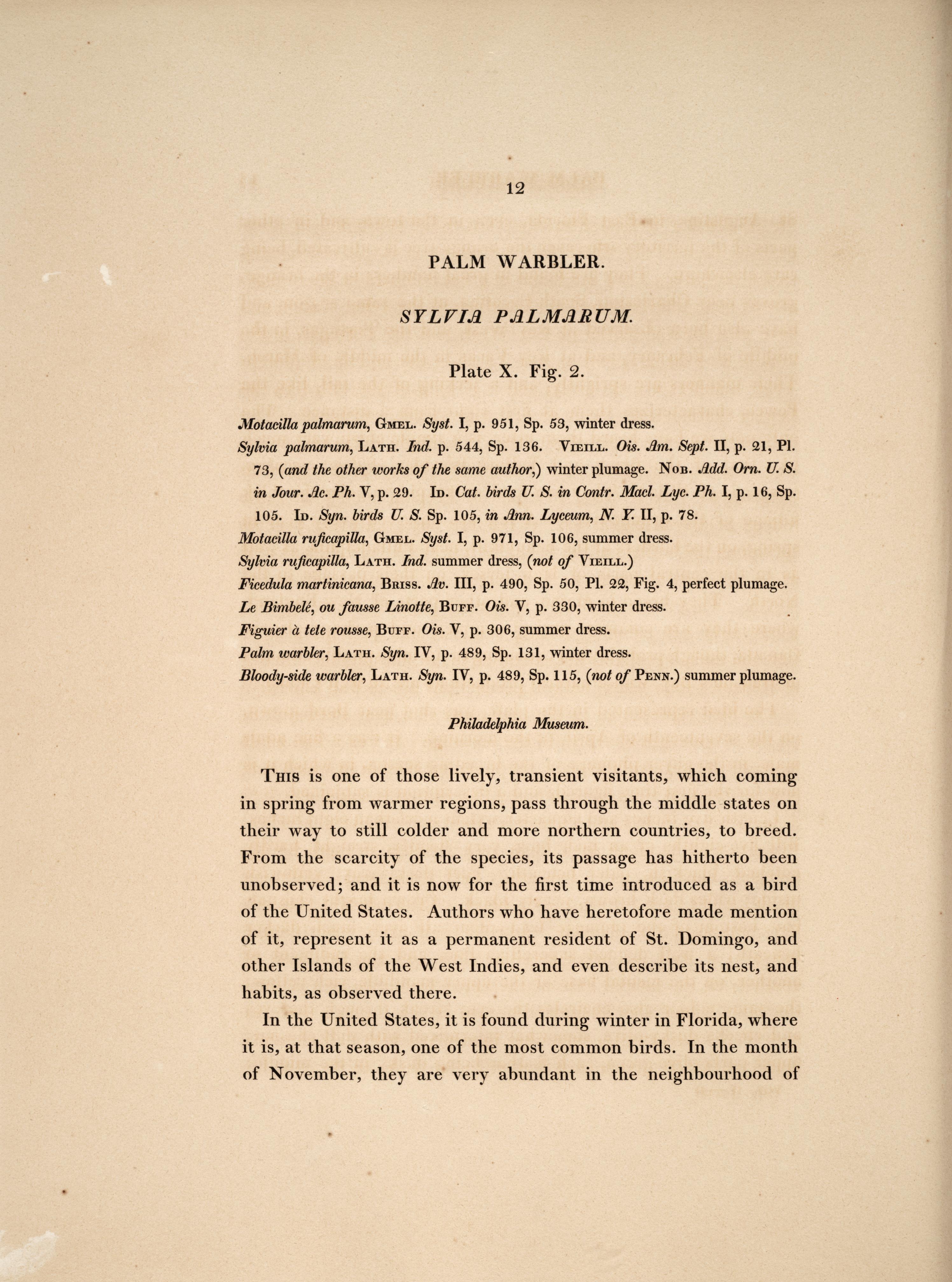 12

PALM WARBLER.

SYLVIA PALMARUM.

Plate X. Fig. 2.

Motacilla palmarum, Gmel. Syst. I, p. 951, Sp. 53, winter dress.

Sylvia palmarum, Lath. Ind. p. 544, Sp. 136. Vieill. Ois. Am. Sept. II, p. 21, Pl. 73, (and the other works of the same author,) winter plumage. Nob. Add. Orn. U. S. in Jour. Ac. Ph. V, p. 29. Id. Cat. birds U. S. in Contr. Macl. Lyc. Ph. I, p. 16, Sp. 105. Id. Syn. birds U. S. Sp. 105, in Ann. Lyceum, N. Y. II, p. 78.

Motacilla ruficapilla, Gmel. Syst. I, p. 971, Sp. 106, summer dress.

Sylvia ruficapilla, Lath. Ind. summer dress, (not of Vieill.)

Ficedula martinicana, Briss. Av. III, p. 490, Sp. 50, Pl. 22, Fig. 4, perfect plumage.

Le Bimbelé, ou fausse Linotte, Buff. Ois. V, p. 330, winter dress.

Figuier à tete rousse, Buff. Ois. V, p. 306, summer dress.

Palm warbler, Lath. Syn. IV, p. 489, Sp. 131, winter dress.

Bloody-side warbler, Lath. Syn. IV, p. 489, Sp. 115, (not of Penn.) summer plumage.

Philadelphia Museum.

This is one of those lively, transient visitants, which coming in spring from warmer regions, pass through the middle states on their way to still colder and more northern countries, to breed. From the scarcity of the species, its passage has hitherto been unobserved; and it is now for the first time introduced as a bird of the United States. Authors who have heretofore made mention of it, represent it as a permanent resident of St. Domingo, and other Islands of the West Indies, and even describe its nest, and habits, as observed there.

In the United States, it is found during winter in Florida, where it is, at that season, one of the most common birds. In the month of November, they are very abundant in the neighbourhood of